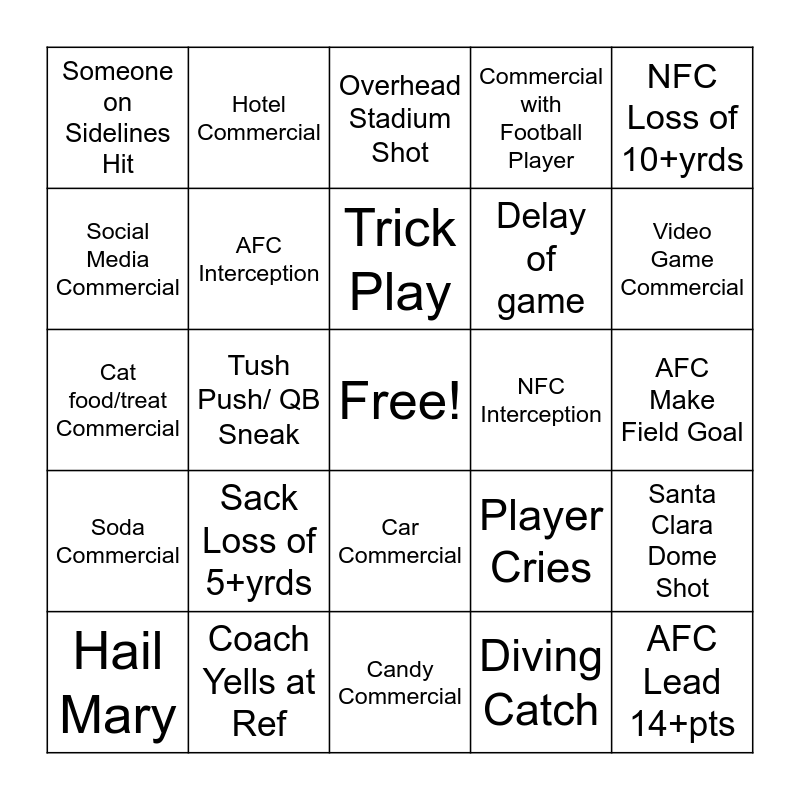 | Someone on Sidelines Hit | Hotel Commercial | Overhead Stadium Shot | Commercial with Football Player | NFC Loss of 10+yrds |
|---|---|---|---|---|
| Social Media Commercial | AFC Interception | Trick Play | Delay of game | Video Game Commercial |
| Cat food/treat Commercial | Tush Push/ QB Sneak | Free! | NFC Interception | AFC Make Field Goal |
| Soda Commercial | Sack Loss of 5+yrds | Car Commercial | Player Cries | Santa Clara Dome Shot |
| Hail Mary | Coach Yells at Ref | Candy Commercial | Diving Catch | AFC Lead 14+pts |